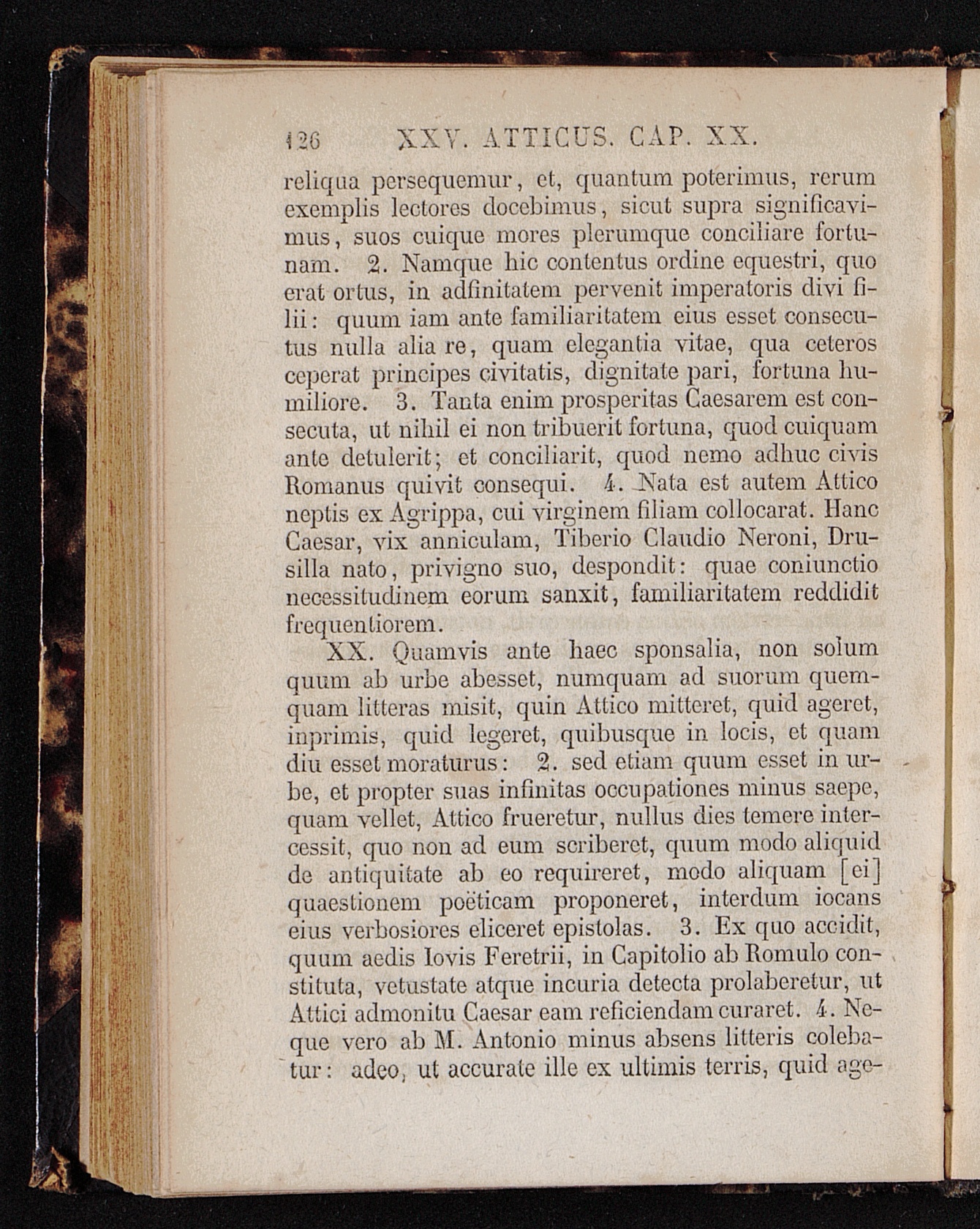 126 XXV. ATTICUS. CAP. XX.

reliqua persequemur, et, quantum poterimus, rerum exemplis lectores docebimus, sicut supra significavimus, suos cuique mores plerumque conciliare fortunam. 2. Namque hic contentus ordine equestri, quo erat ortus, in adfinitatem pervenit imperatoris divi filii: quum iam ante familiaritatem eius esset consecutus nulla alia re, quam elegantia vitae, qua ceteros ceperat principes civitatis, dignitate pari, fortuna humiliore. 3. Tanta enim prosperitas Caesarem est consecuta, ut nihil ei non tribuerit fortuna, quod cuiquam ante detulerit; et conciliarit, quod nemo adhuc civis Romanus quivit consequi. 4. Nata est autem Attico neptis ex Agrippa, cui virginem filiam collocarat. Hanc Caesar, vix anniculam, Tiberio Claudio Neroni, Drusilla nato, privigno suo, despondit: quae coniunctio necessitudinem eorum sanxit, familiaritatem reddidit frequentiorem.

XX. Quamvis ante haec sponsalia, non solum quum ab urbe abesset, numquam ad suorum quemquam litteras misit, quin Attico mitteret, quid ageret, inprimis, quid legeret, quibusque in locis, et quam diu esset moraturus: 2. sed etiam quum esset in urbe, et propter suas infinitas occupationes minus saepe, quam vellet, Attico frueretur, nullus dies temere intercessit, quo non ad eum scriberet, quum modo aliquid de antiquitate ab eo requireret, modo aliquam [ei] quaestionem poëticam proponeret, interdum iocans eius verbosiores eliceret epistolas. 3. Ex quo accidit, quum aedis Iovis Feretrii, in Capitolio ab Romulo constituta, vetustate atque incuria detecta prolaberetur, ut Attici admonitu Caesar eam reficiendam curaret. 4. Neque vero ab M. Antonio minus absens litteris colebatur: adeo, ut accurate ille ex ultimis terris, quid age-